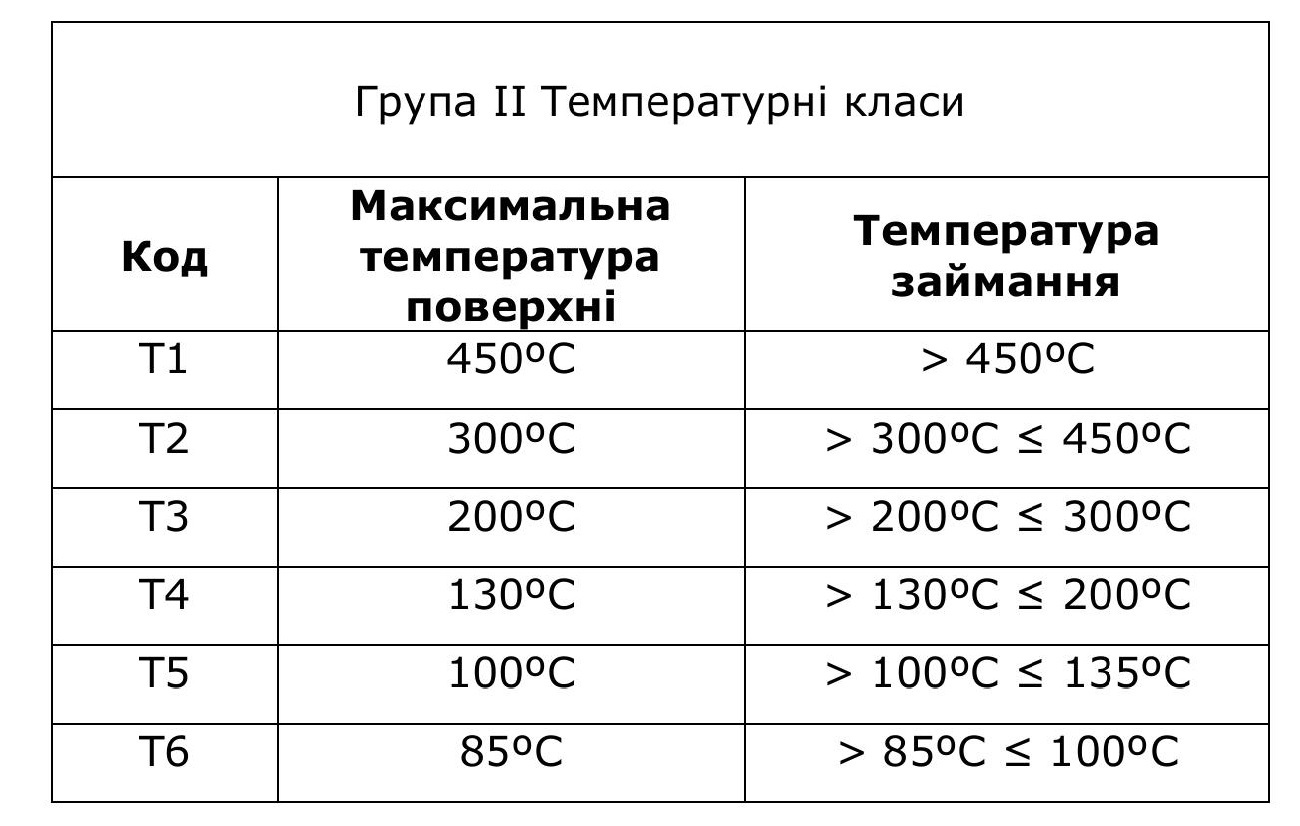 Група II Температурні класи

| Код | Максимальна температура поверхні | Температура займання |
|---|---|---|
| T1 | 450ºC | > 450ºC |
| T2 | 300ºC | > 300ºC ≤ 450ºC |
| T3 | 200ºC | > 200ºC ≤ 300ºC |
| T4 | 130ºC | > 130ºC ≤ 200ºC |
| T5 | 100ºC | > 100ºC ≤ 135ºC |
| T6 | 85ºC | > 85ºC ≤ 100ºC |